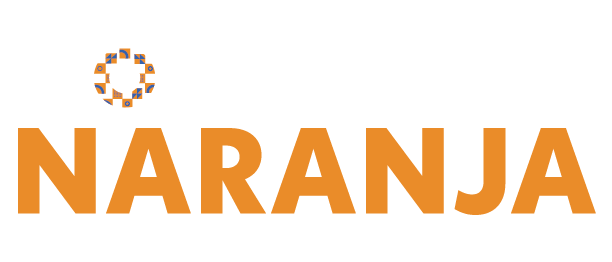 NARANJA